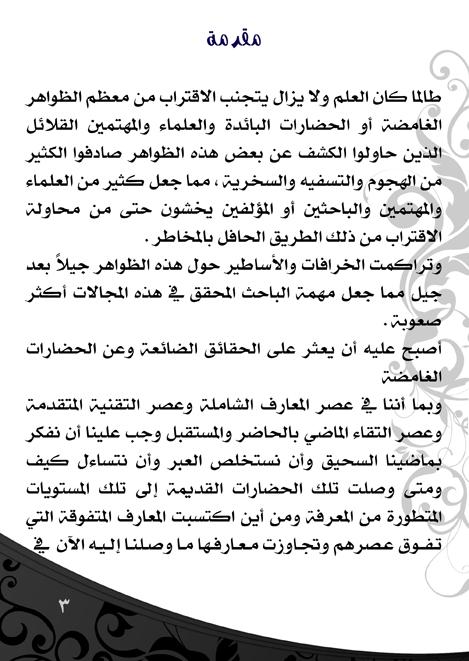 مقدمة

طالما كان العلم ولا يزال يتجنب الاقتراب من معظم الظواهر الغامضة أو الحضارات البائدة والعلماء والمهتمين القلائل الذين حاولوا الكشف عن بعض هذه الظواهر صادفوا الكثير من الهجوم والتسفيه والسخرية ، مما جعل كثير من العلماء والمهتمين والباحثين أو المؤلفين يخشون حتى من محاولة الاقتراب من ذلك الطريق الحافل بالمخاطر .

وتراكمت الخرافات والأساطير حول هذه الظواهر جيلاً بعد جيل مما جعل مهمة الباحث المحقق في هذه المجالات أكثر صعوبة .

أصبح عليه أن يعثر على الحقائق الضائعة وعن الحضارات الغامضة

وبما أننا في عصر المعارف الشاملة وعصر التقنية المتقدمة وعصر التقاء الماضي بالحاضر والمستقبل وجب علينا أن نفكر بماضينا السحيق وأن نستخلص العبر وأن نتساءل كيف ومتى وصلت تلك الحضارات القديمة إلى تلك المستويات المتطورة من المعرفة ومن أين اكتسبت المعارف المتفوقة التي تفوق عصرهم وتجاوزت معارفها ما وصلنا إليه الآن في

٣